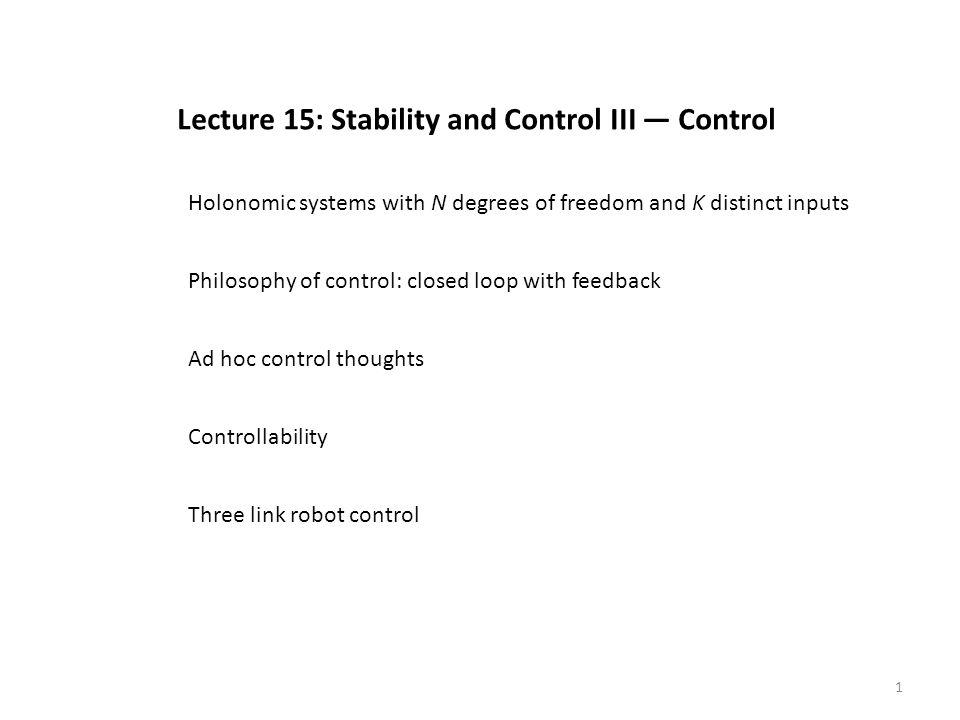 Lecture 15: Stability and Control III — Control

Holonomic systems with $N$ degrees of freedom and $K$ distinct inputs

Philosophy of control: closed loop with feedback

Ad hoc control thoughts

Controllability

Three link robot control

1